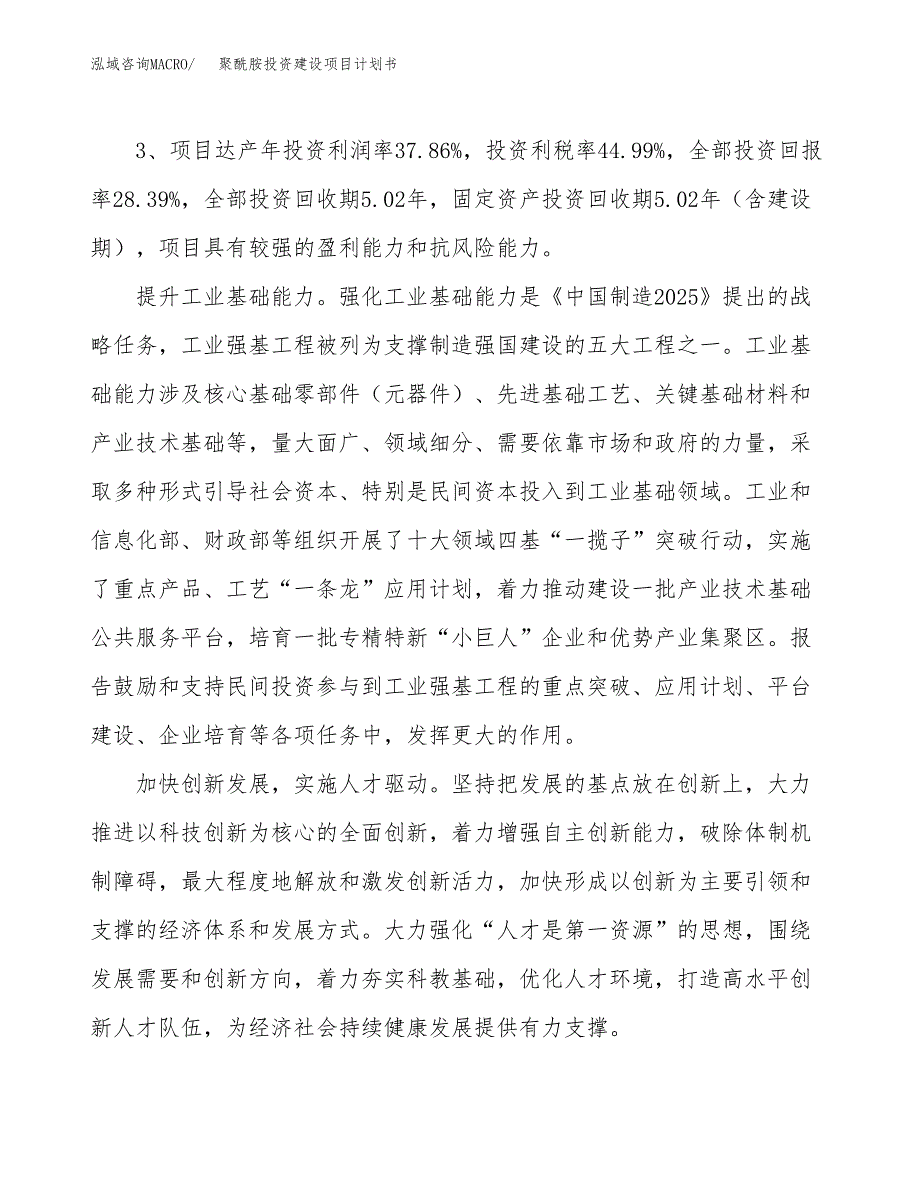 泓域咨询MACRO/ 聚酰胺投资建设项目计划书

3、项目达产年投资利润率37.86%，投资利税率44.99%，全部投资回报率28.39%，全部投资回收期5.02年，固定资产投资回收期5.02年（含建设期），项目具有较强的盈利能力和抗风险能力。

提升工业基础能力。强化工业基础能力是《中国制造2025》提出的战略任务，工业强基工程被列为支撑制造强国建设的五大工程之一。工业基础能力涉及核心基础零部件（元器件）、先进基础工艺、关键基础材料和产业技术基础等，量大面广、领域细分、需要依靠市场和政府的力量，采取多种形式引导社会资本、特别是民间资本投入到工业基础领域。工业和信息化部、财政部等组织开展了十大领域四基“一揽子”突破行动，实施了重点产品、工艺“一条龙”应用计划，着力推动建设一批产业技术基础公共服务平台，培育一批专精特新“小巨人”企业和优势产业集聚区。报告鼓励和支持民间投资参与到工业强基工程的重点突破、应用计划、平台建设、企业培育等各项任务中，发挥更大的作用。

加快创新发展，实施人才驱动。坚持把发展的基点放在创新上，大力推进以科技创新为核心的全面创新，着力增强自主创新能力，破除体制机制障碍，最大程度地解放和激发创新活力，加快形成以创新为主要引领和支撑的经济体系和发展方式。大力强化“人才是第一资源”的思想，围绕发展需要和创新方向，着力夯实科教基础，优化人才环境，打造高水平创新人才队伍，为经济社会持续健康发展提供有力支撑。